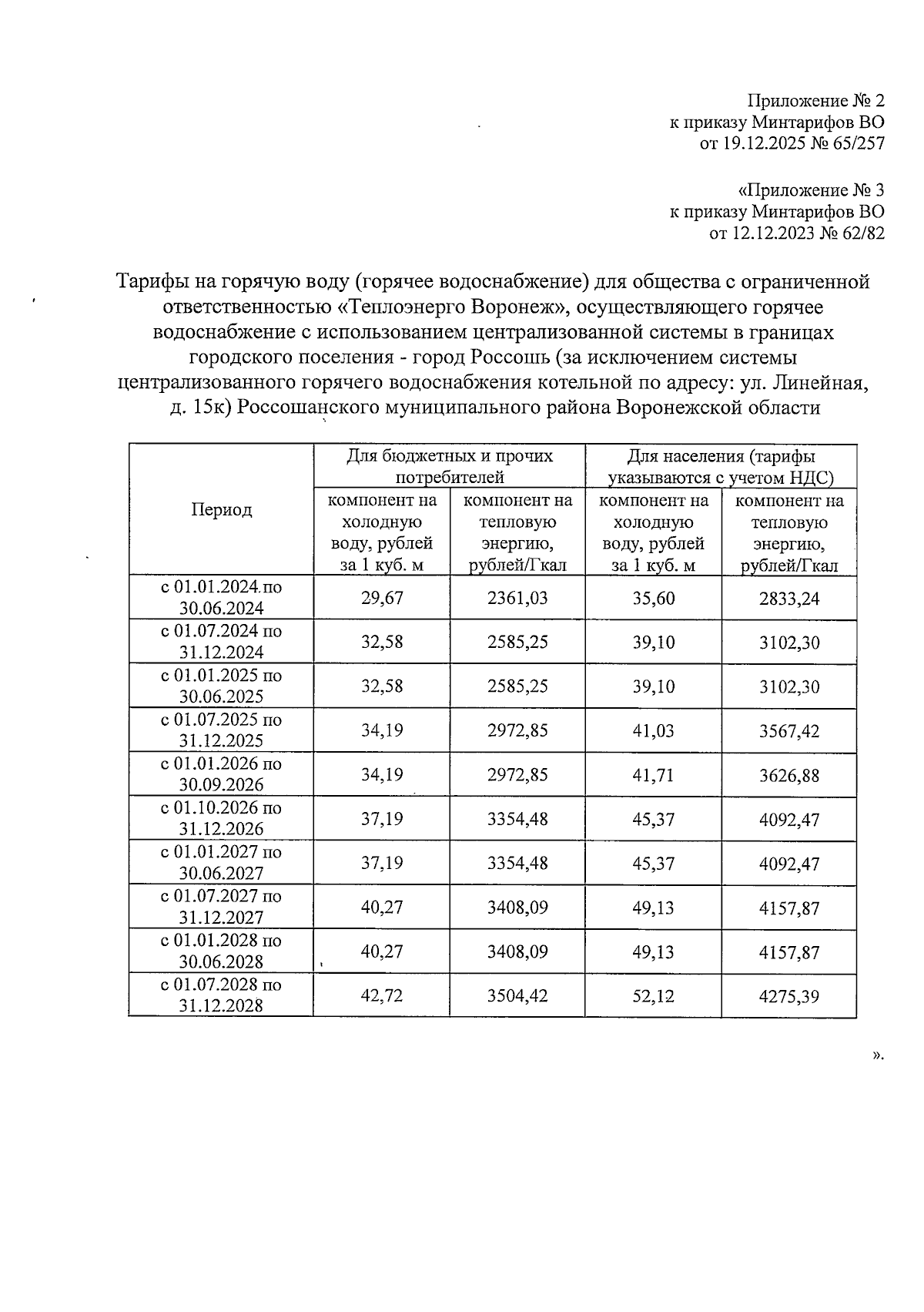 Приложение № 2
к приказу Минтарифов ВО
от 19.12.2025 № 65/257

«Приложение № 3
к приказу Минтарифов ВО
от 12.12.2023 № 62/82

Тарифы на горячую воду (горячее водоснабжение) для общества с ограниченной ответственностью «Теплоэнерго Воронеж», осуществляющего горячее водоснабжение с использованием централизованной системы в границах городского поселения - город Россошь (за исключением системы централизованного горячего водоснабжения котельной по адресу: ул. Линейная, д. 15к) Россошанского муниципального района Воронежской области

| Период | Для бюджетных и прочих потребителей | | Для населения (тарифы указываются с учетом НДС) | |
|---|---|---|---|---|
| | компонент на холодную воду, рублей за 1 куб. м | компонент на тепловую энергию, рублей/Гкал | компонент на холодную воду, рублей за 1 куб. м | компонент на тепловую энергию, рублей/Гкал |
| с 01.01.2024 по 30.06.2024 | 29,67 | 2361,03 | 35,60 | 2833,24 |
| с 01.07.2024 по 31.12.2024 | 32,58 | 2585,25 | 39,10 | 3102,30 |
| с 01.01.2025 по 30.06.2025 | 32,58 | 2585,25 | 39,10 | 3102,30 |
| с 01.07.2025 по 31.12.2025 | 34,19 | 2972,85 | 41,03 | 3567,42 |
| с 01.01.2026 по 30.09.2026 | 34,19 | 2972,85 | 41,71 | 3626,88 |
| с 01.10.2026 по 31.12.2026 | 37,19 | 3354,48 | 45,37 | 4092,47 |
| с 01.01.2027 по 30.06.2027 | 37,19 | 3354,48 | 45,37 | 4092,47 |
| с 01.07.2027 по 31.12.2027 | 40,27 | 3408,09 | 49,13 | 4157,87 |
| с 01.01.2028 по 30.06.2028 | 40,27 | 3408,09 | 49,13 | 4157,87 |
| с 01.07.2028 по 31.12.2028 | 42,72 | 3504,42 | 52,12 | 4275,39 |

».